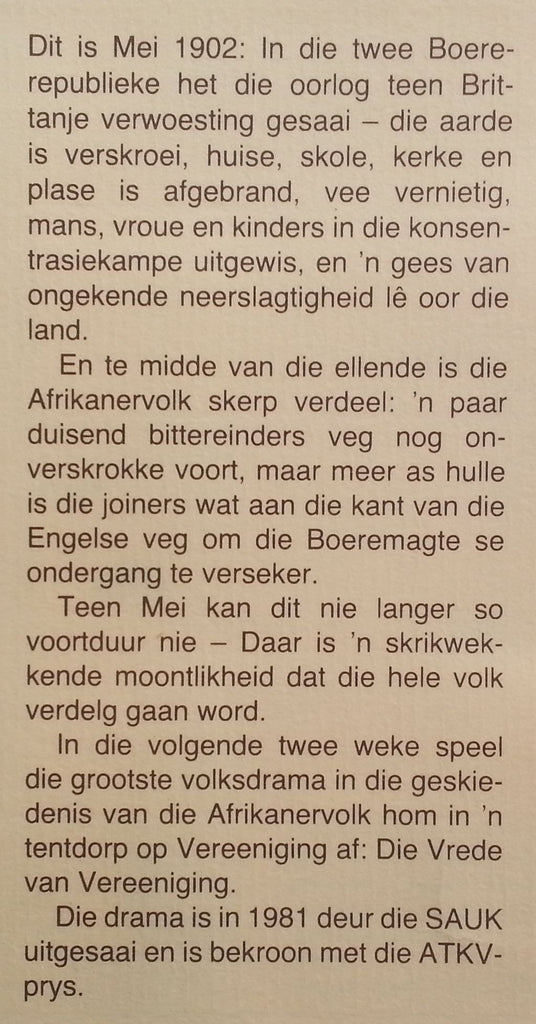 Dit is Mei 1902: In die twee Boererepublieke het die oorlog teen Brittanje verwoesting gesaai – die aarde is verskroei, huise, skole, kerke en plase is afgebrand, vee vernietig, mans, vroue en kinders in die konsentrasiekampe uitgewis, en 'n gees van ongekende neerslagtigheid lê oor die land.

En te midde van die ellende is die Afrikanervolk skerp verdeel: 'n paar duisend bittereinders veg nog onverskrokke voort, maar meer as hulle is die joiners wat aan die kant van die Engelse veg om die Boeremagte se ondergang te verseker.

Teen Mei kan dit nie langer so voortduur nie – Daar is 'n skrikwekkende moontlikheid dat die hele volk verdelg gaan word.

In die volgende twee weke speel die grootste volksdrama in die geskiedenis van die Afrikanervolk hom in 'n tentdorp op Vereeniging af: Die Vrede van Vereeniging.

Die drama is in 1981 deur die SAUK uitgesaai en is bekroon met die ATKV-prys.